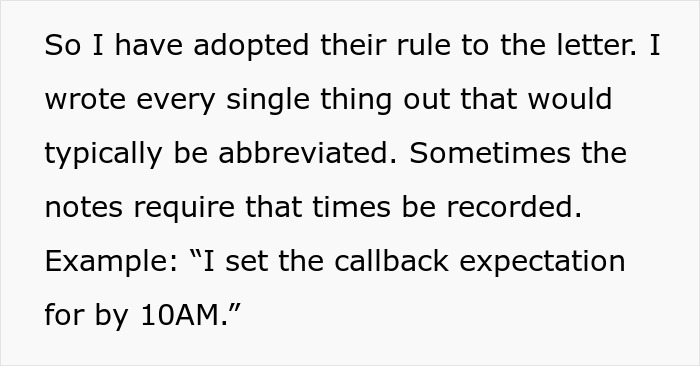 So I have adopted their rule to the letter. I wrote every single thing out that would typically be abbreviated. Sometimes the notes require that times be recorded. Example: “I set the callback expectation for by 10AM.”